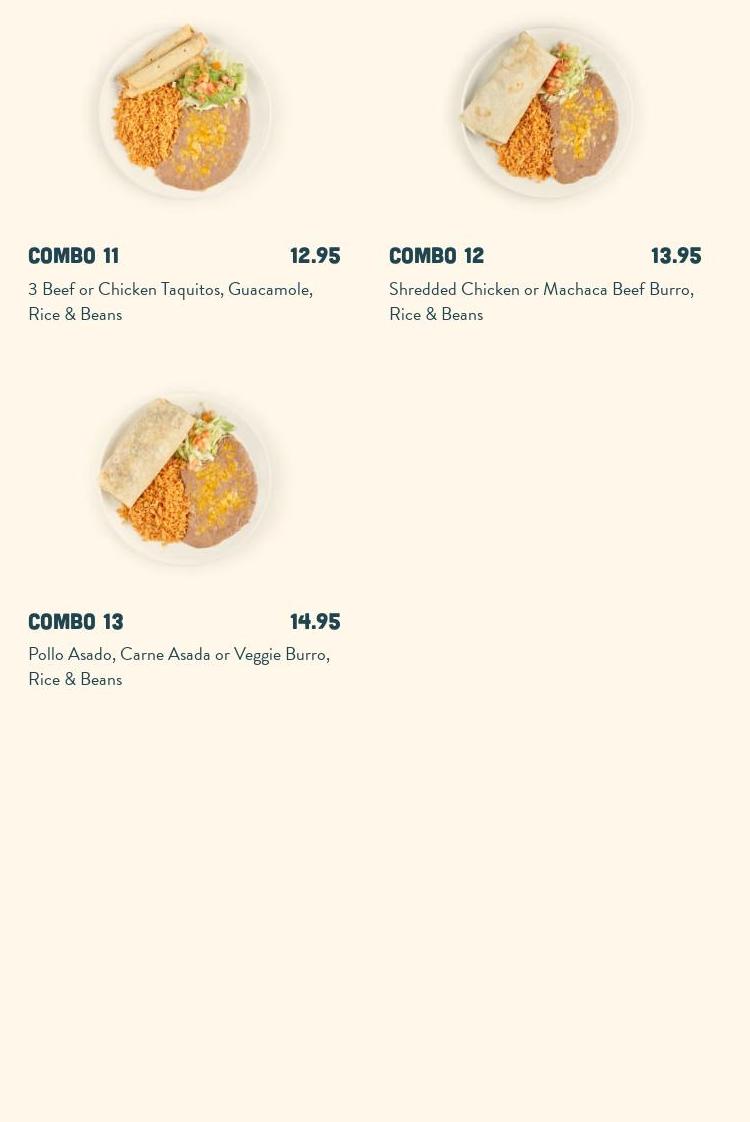 COMBO 11 12.95

3 Beef or Chicken Taquitos, Guacamole, Rice & Beans

COMBO 12 13.95

Shredded Chicken or Machaca Beef Burro, Rice & Beans

COMBO 13 14.95

Pollo Asado, Carne Asada or Veggie Burro, Rice & Beans